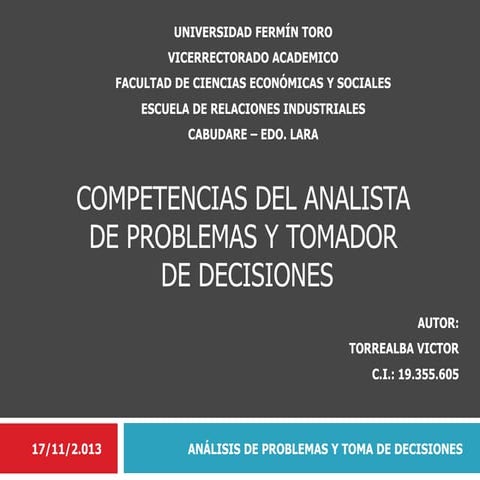 UNIVERSIDAD FERMÍN TORO
VICERRECTORADO ACADEMICO
FACULTAD DE CIENCIAS ECONÓMICAS Y SOCIALES
ESCUELA DE RELACIONES INDUSTRIALES
CABUDARE – EDO. LARA

COMPETENCIAS DEL ANALISTA DE PROBLEMAS Y TOMADOR DE DECISIONES

AUTOR:
TORREALBA VICTOR
C.I.: 19.355.605

17/11/2.013

ANÁLISIS DE PROBLEMAS Y TOMA DE DECISIONES